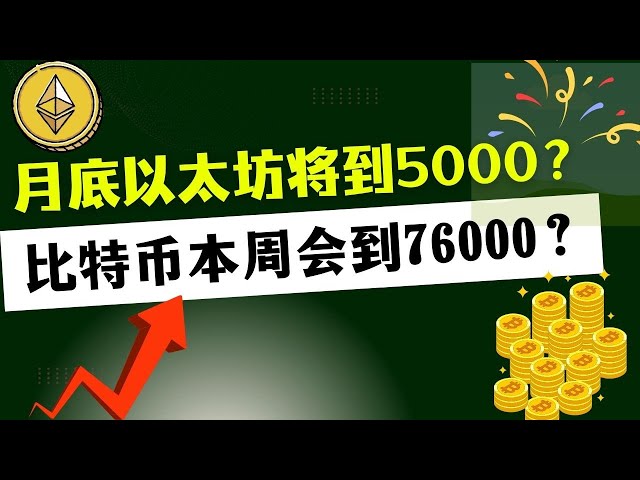 月底以太坊将到5000？

比特币本周会到76000？